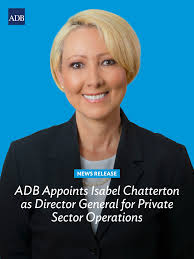 ADB

NEWS RELEASE

ADB Appoints Isabel Chatterton as Director General for Private Sector Operations